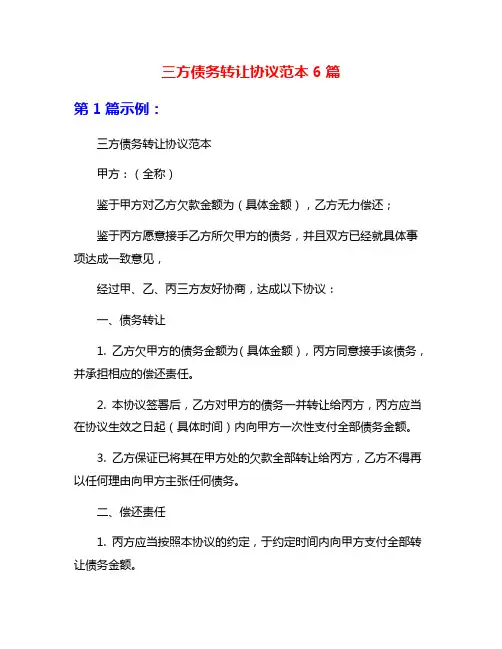 三方债务转让协议范本 6 篇

第 1 篇示例：

三方债务转让协议范本

甲方：（全称）

鉴于甲方对乙方欠款金额为（具体金额），乙方无力偿还；

鉴于丙方愿意接手乙方所欠甲方的债务，并且双方已经就具体事项达成一致意见，

经过甲、乙、丙三方友好协商，达成以下协议：

一、债务转让

1. 乙方欠甲方的债务金额为（具体金额），丙方同意接手该债务，并承担相应的偿还责任。

2. 本协议签署后，乙方对甲方的债务一并转让给丙方，丙方应当在协议生效之日起（具体时间）内向甲方一次性支付全部债务金额。

3. 乙方保证已将其在甲方处的欠款全部转让给丙方，乙方不得再以任何理由向甲方主张任何债务。

二、偿还责任

1. 丙方应当按照本协议的约定，于约定时间内向甲方支付全部转让债务金额。